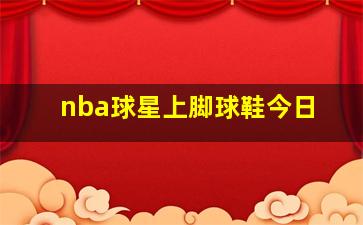 nba球星上脚球鞋今日